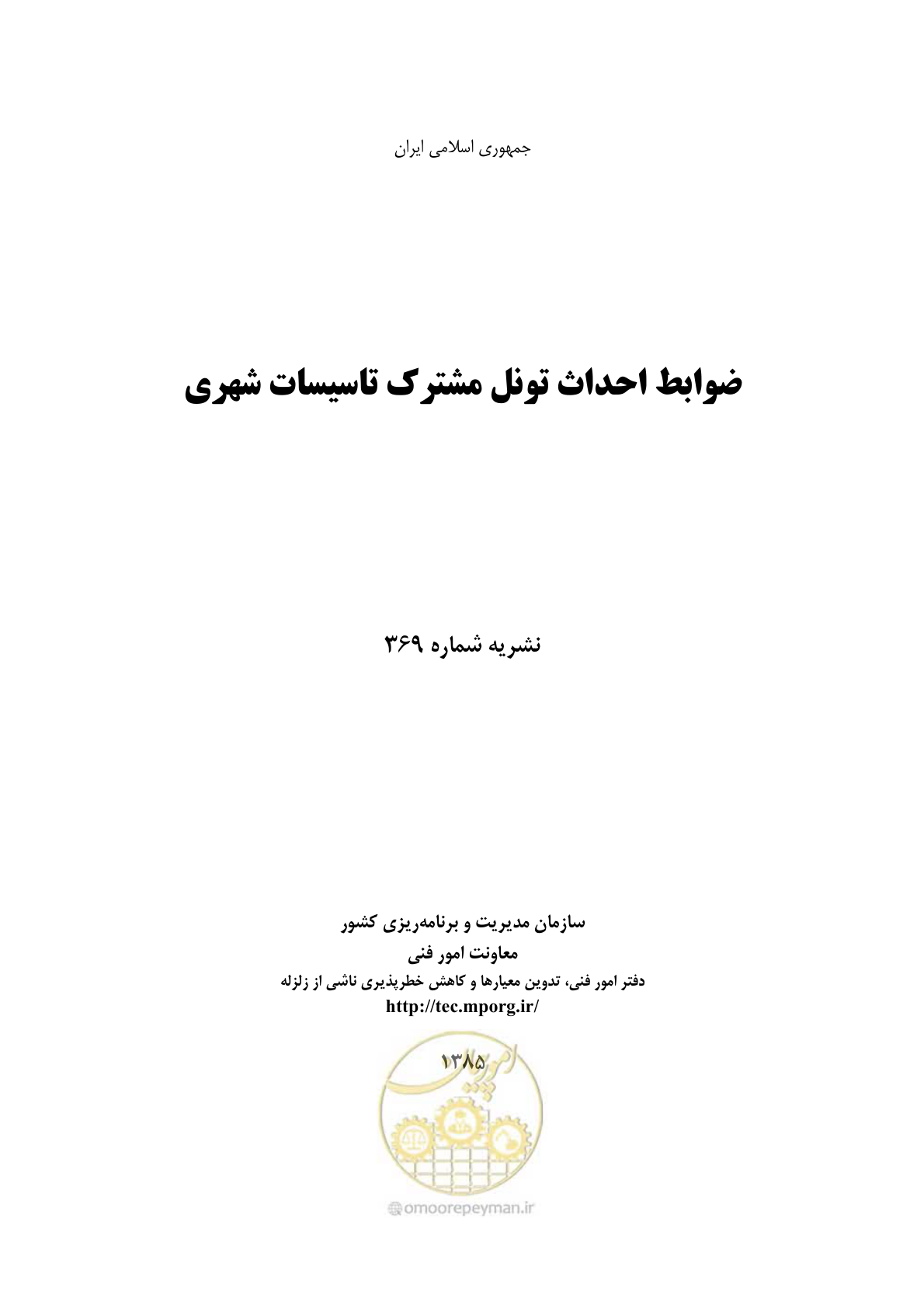 جمهوری اسلامی ایران

ضوابط احداث تونل مشترک تاسیسات شهری

نشریه شماره ۳۶۹

سازمان مدیریت و برنامه‌ریزی کشور
معاونت امور فنی
دفتر امور فنی، تدوین معیارها و کاهش خطرپذیری ناشی از زلزله
http://tec.mporg.ir/

۱۳۸۵

امور پیمان

omoorepeyman.ir